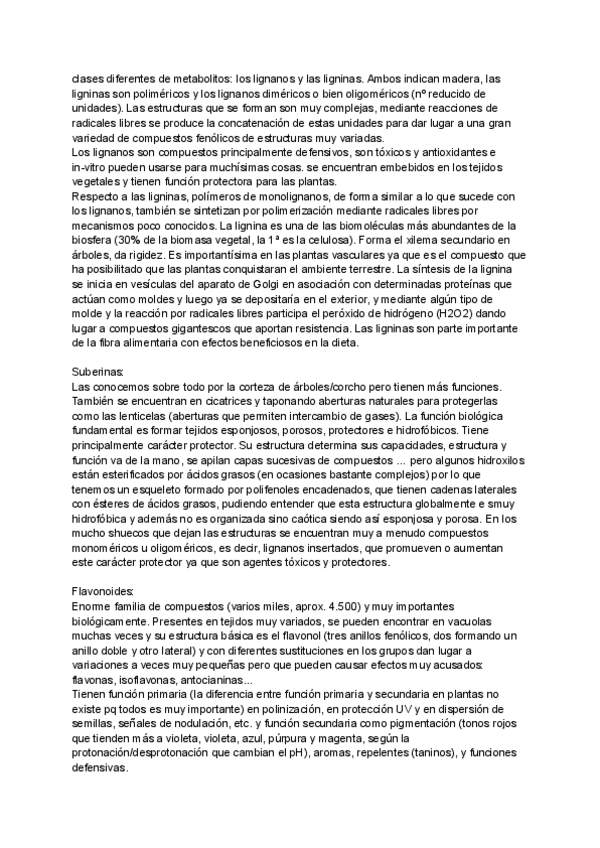 clases diferentes de metabolitos: los lignanos y las ligninas. Ambos indican madera, las ligninas son poliméricos y los lignanos diméricos o bien oligoméricos (nº reducido de unidades). Las estructuras que se forman son muy complejas, mediante reacciones de radicales libres se produce la concatenación de estas unidades para dar lugar a una gran variedad de compuestos fenólicos de estructuras muy variadas.
Los lignanos son compuestos principalmente defensivos, son tóxicos y antioxidantes e in-vitro pueden usarse para muchísimas cosas. se encuentran embebidos en los tejidos vegetales y tienen función protectora para las plantas.
Respecto a las ligninas, polímeros de monolignanos, de forma similar a lo que sucede con los lignanos, también se sintetizan por polimerización mediante radicales libres por mecanismos poco conocidos. La lignina es una de las biomoléculas más abundantes de la biosfera (30% de la biomasa vegetal, la 1ª es la celulosa). Forma el xilema secundario en árboles, da rigidez. Es importantísima en las plantas vasculares ya que es el compuesto que ha posibilitado que las plantas conquistaran el ambiente terrestre. La síntesis de la lignina se inicia en vesículas del aparato de Golgi en asociación con determinadas proteínas que actúan como moldes y luego ya se depositaría en el exterior, y mediante algún tipo de molde y la reacción por radicales libres participa el peróxido de hidrógeno (H2O2) dando lugar a compuestos gigantescos que aportan resistencia. Las ligninas son parte importante de la fibra alimentaria con efectos beneficiosos en la dieta.

Suberinas:
Las conocemos sobre todo por la corteza de árboles/corcho pero tienen más funciones. También se encuentran en cicatrices y taponando aberturas naturales para protegerlas como las lenticelas (aberturas que permiten intercambio de gases). La función biológica fundamental es formar tejidos esponjosos, porosos, protectores e hidrofóbicos. Tiene principalmente carácter protector. Su estructura determina sus capacidades, estructura y función va de la mano, se apilan capas sucesivas de compuestos ... pero algunos hidroxilos están esterificados por ácidos grasos (en ocasiones bastante complejos) por lo que tenemos un esqueleto formado por polifenoles encadenados, que tienen cadenas laterales con ésteres de ácidos grasos, pudiendo entender que esta estructura globalmente e smuy hidrofóbica y además no es organizada sino caótica siendo así esponjosa y porosa. En los mucho shuecos que dejan las estructuras se encuentran muy a menudo compuestos monoméricos u oligoméricos, es decir, lignanos insertados, que promueven o aumentan este carácter protector ya que son agentes tóxicos y protectores.

Flavonoides:
Enorme familia de compuestos (varios miles, aprox. 4.500) y muy importantes biológicamente. Presentes en tejidos muy variados, se pueden encontrar en vacuolas muchas veces y su estructura básica es el flavonol (tres anillos fenólicos, dos formando un anillo doble y otro lateral) y con diferentes sustituciones en los grupos dan lugar a variaciones a veces muy pequeñas pero que pueden causar efectos muy acusados: flavonas, isoflavonas, antocianinas...
Tienen función primaria (la diferencia entre función primaria y secundaria en plantas no existe pq todos es muy importante) en polinización, en protección UV y en dispersión de semillas, señales de nodulación, etc. y función secundaria como pigmentación (tonos rojos que tienden más a violeta, violeta, azul, púrpura y magenta, según la protonación/desprotonación que cambian el pH), aromas, repelentes (taninos), y funciones defensivas.